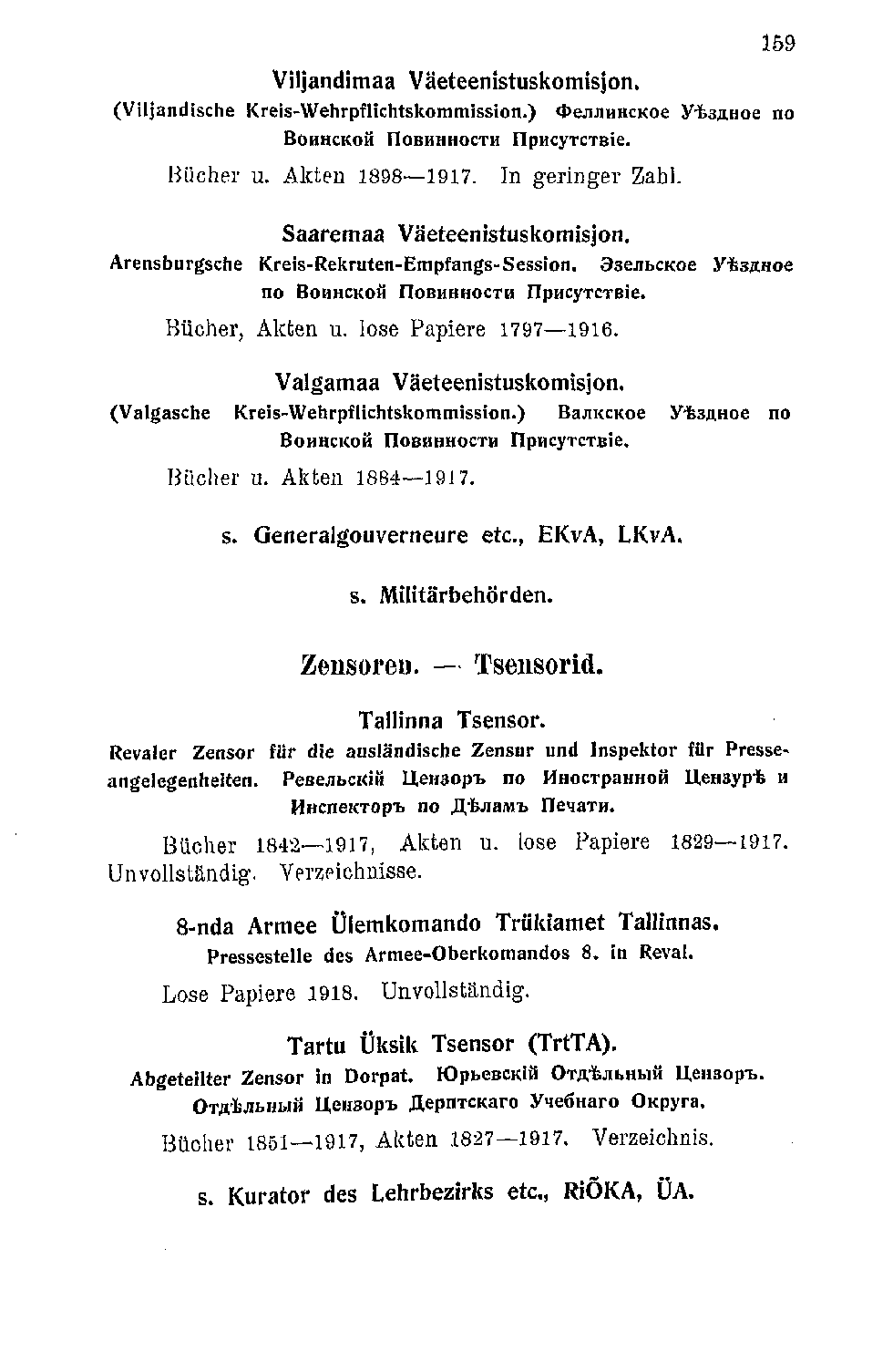 159

Viljandimaa Väeteenistuskomisjon.
(Viljandische Kreis-Wehrpflichtskommission.) Феллинское Уѣздное по Воинской Повинности Присутствіе.

Bücher u. Akten 1898—1917. In geringer Zahl.

Saaremaa Väeteenistuskomisjon.
Arensburgsche Kreis-Rekruten-Empfangs-Session. Эзельское Уѣздное по Воинской Повинности Присутствіе.

Bücher, Akten u. lose Papiere 1797—1916.

Valgamaa Väeteenistuskomisjon.
(Valgasche Kreis-Wehrpflichtskommission.) Валкское Уѣздное по Воинской Повинности Присутствіе.

Bücher u. Akten 1884—1917.

s. Generalgouverneure etc., EKvA, LKvA.

s. Militärbehörden.

Zensoren. — Tsensorid.

Tallinna Tsensor.
Revaler Zensor für die ausländische Zensur und Inspektor für Presseangelegenheiten. Ревельскій Цензоръ по Иностранной Цензурѣ и Инспекторъ по Дѣламъ Печати.

Bücher 1842—1917, Akten u. lose Papiere 1829—1917. Unvollständig. Verzeichnisse.

8-nda Armee Ülemkomando Trükiamet Tallinnas.
Pressestelle des Armee-Oberkomandos 8. in Reval.

Lose Papiere 1918. Unvollständig.

Tartu Üksik Tsensor (TrtTA).
Abgeteilter Zensor in Dorpat. Юрьевскій Отдѣльный Цензоръ. Отдѣльный Цензоръ Дерптскаго Учебнаго Округа.

Bücher 1851—1917, Akten 1827—1917. Verzeichnis.

s. Kurator des Lehrbezirks etc., RiÕKA, ÜA.